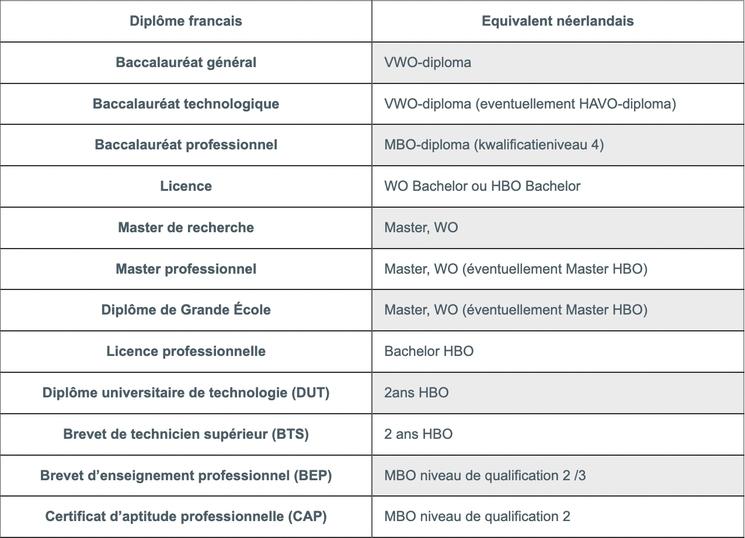 | Diplôme francais | Equivalent néerlandais |
|---|---|
| Baccalauréat général | VWO-diploma |
| Baccalauréat technologique | VWO-diploma (eventuellement HAVO-diploma) |
| Baccalauréat professionnel | MBO-diploma (kwalificatieniveau 4) |
| Licence | WO Bachelor ou HBO Bachelor |
| Master de recherche | Master, WO |
| Master professionnel | Master, WO (éventuellement Master HBO) |
| Diplôme de Grande École | Master, WO (éventuellement Master HBO) |
| Licence professionnelle | Bachelor HBO |
| Diplôme universitaire de technologie (DUT) | 2ans HBO |
| Brevet de technicien supérieur (BTS) | 2 ans HBO |
| Brevet d'enseignement professionnel (BEP) | MBO niveau de qualification 2 /3 |
| Certificat d'aptitude professionnelle (CAP) | MBO niveau de qualification 2 |